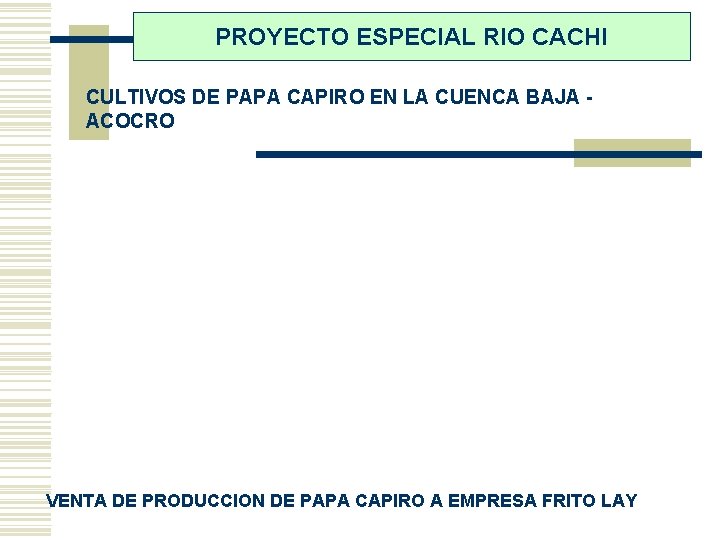 PROYECTO ESPECIAL RIO CACHI

CULTIVOS DE PAPA CAPIRO EN LA CUENCA BAJA - ACOCRO

VENTA DE PRODUCCION DE PAPA CAPIRO A EMPRESA FRITO LAY